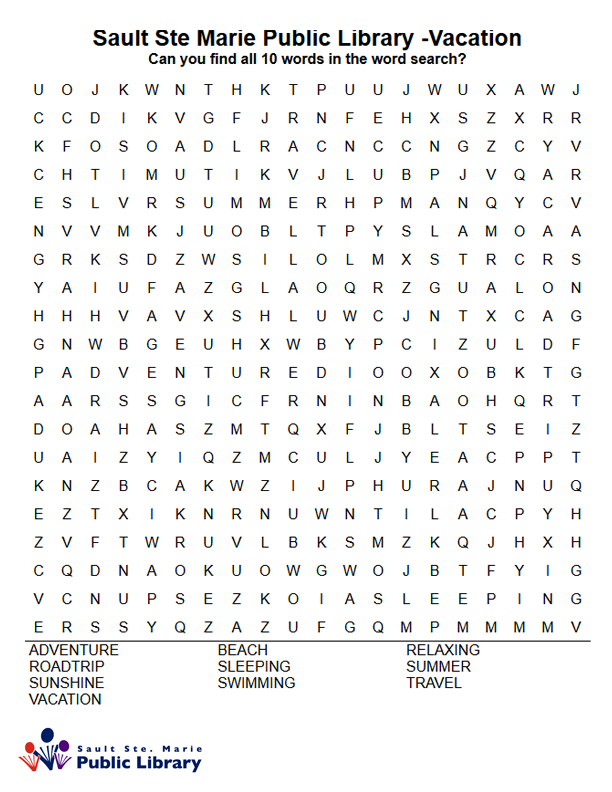 Sault Ste Marie Public Library -Vacation
Can you find all 10 words in the word search?

U O J K W N T H K T P U U J W U X A W J
C C D I K V G F J R N F E H X S Z X R R
K F O S O A D L R A C N C C N G Z C Y V
C H T I M U T I K V J L U B P J V Q A R
E S L V R S U M M E R H P M A N Q Y C V
N V V M K J U O B L T P Y S L A M O A A
G R K S D Z W S I L O L M X S T R C R S
Y A I U F A Z G L A O Q R Z G U A L O N
H H H V A V X S H L U W C J N T X C A G
G N W B G E U H X W B Y P C I Z U L D F
P A D V E N T U R E D I O O X O B K T G
A A R S S G I C F R N I N B A O H Q R T
D O A H A S Z M T Q X F J B L T S E I Z
U A I Z Y I Q Z M C U L J Y E A C P P T
K N Z B C A K W Z I J P H U R A J N U Q
E Z T X I K N R N U W N T I L A C P Y H
Z V F T W R U V L B K S M Z K Q J H X H
C Q D N A O K U O W G W O J B T F Y I G
V C N U P S E Z K O I A S L E E P I N G
E R S S Y Q Z A Z U F G Q M P M M M M V

ADVENTURE
ROADTRIP
SUNSHINE
VACATION

BEACH
SLEEPING
SWIMMING

RELAXING
SUMMER
TRAVEL

Sault Ste. Marie
Public Library